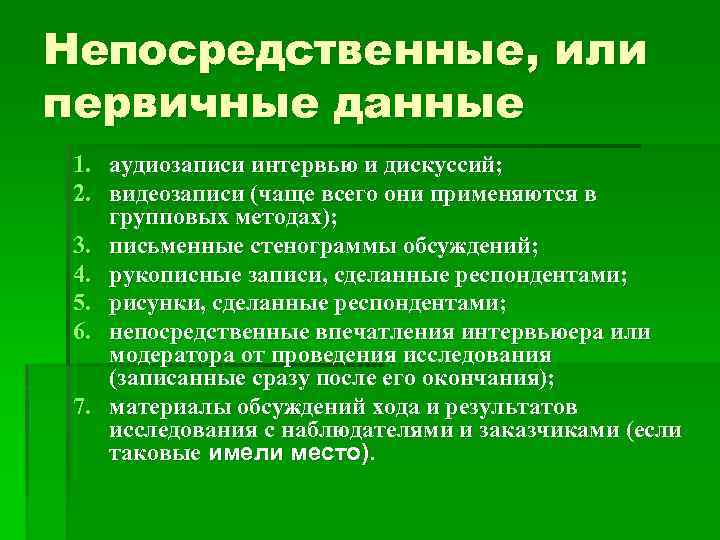 Непосредственные, или первичные данные

1. аудиозаписи интервью и дискуссий;
2. видеозаписи (чаще всего они применяются в групповых методах);
3. письменные стенограммы обсуждений;
4. рукописные записи, сделанные респондентами;
5. рисунки, сделанные респондентами;
6. непосредственные впечатления интервьюера или модератора от проведения исследования (записанные сразу после его окончания);
7. материалы обсуждений хода и результатов исследования с наблюдателями и заказчиками (если таковые имели место).